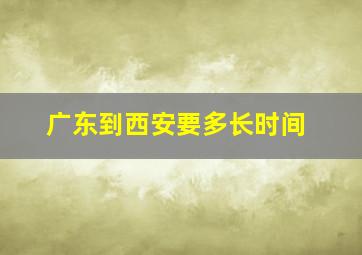 广东到西安要多长时间